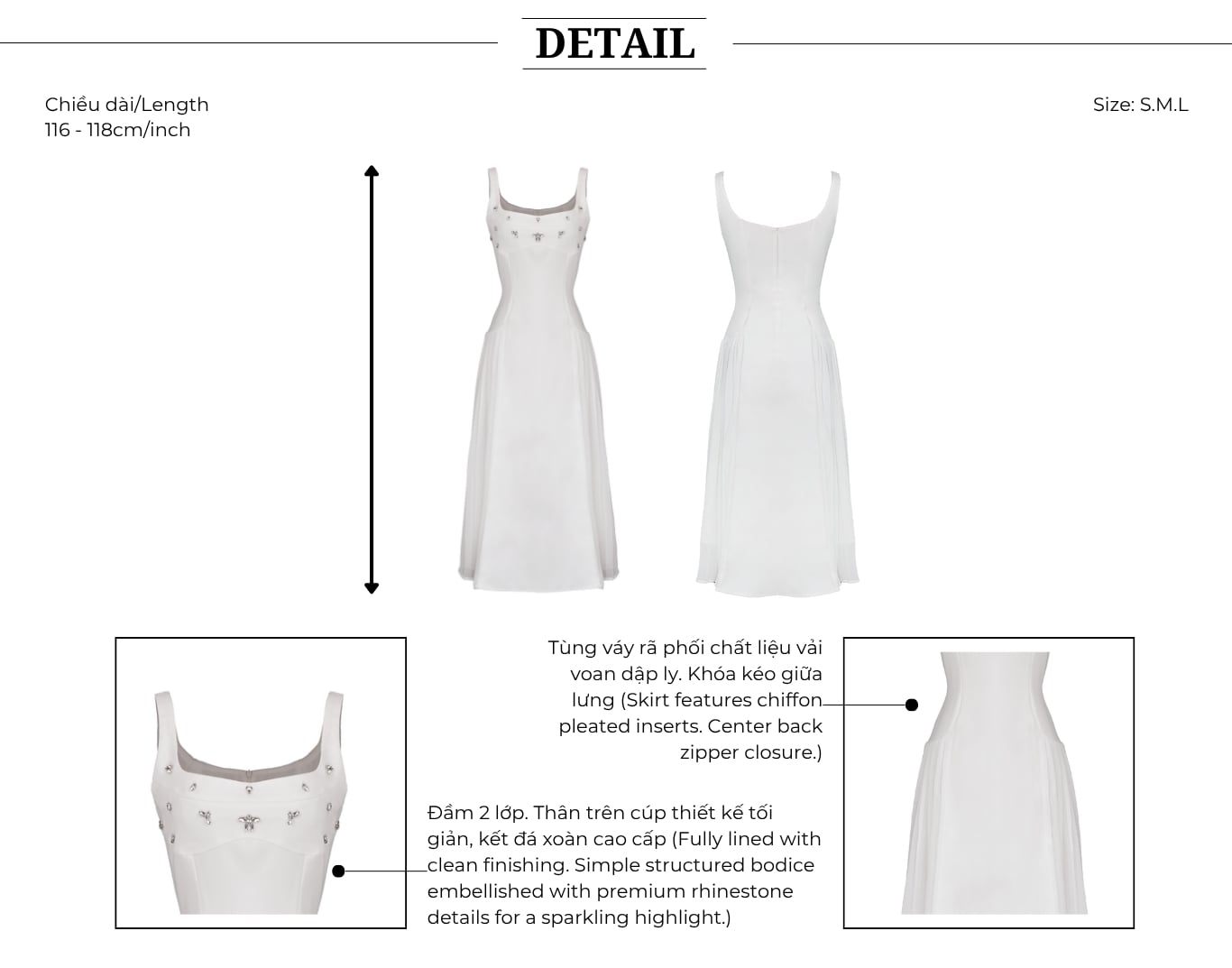 DETAIL

Chiều dài/Length
116 - 118cm/inch

Size: S.M.L

Tùng váy rã phối chất liệu vải voan dập ly. Khóa kéo giữa lưng (Skirt features chiffon pleated inserts. Center back zipper closure.)

Đầm 2 lớp. Thân trên cúp thiết kế tối giản, kết đá xoàn cao cấp (Fully lined with clean finishing. Simple structured bodice embellished with premium rhinestone details for a sparkling highlight.)